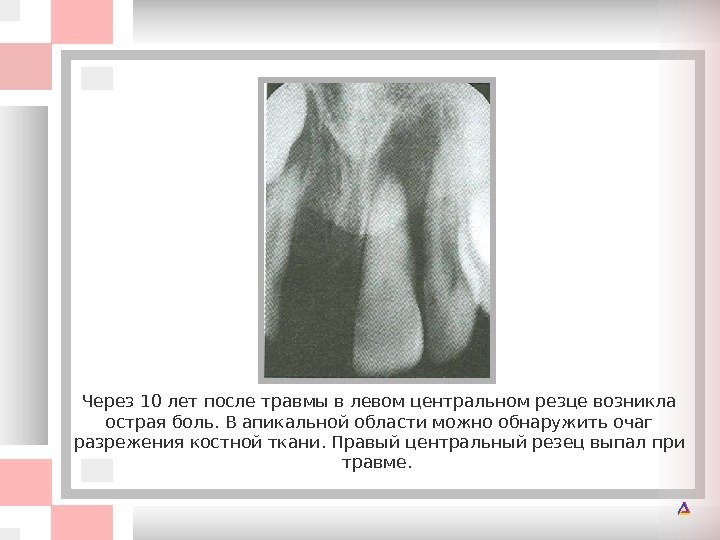 Через 10 лет после травмы в левом центральном резце возникла острая боль. В апикальной области можно обнаружить очаг разрежения костной ткани. Правый центральный резец выпал при травме.